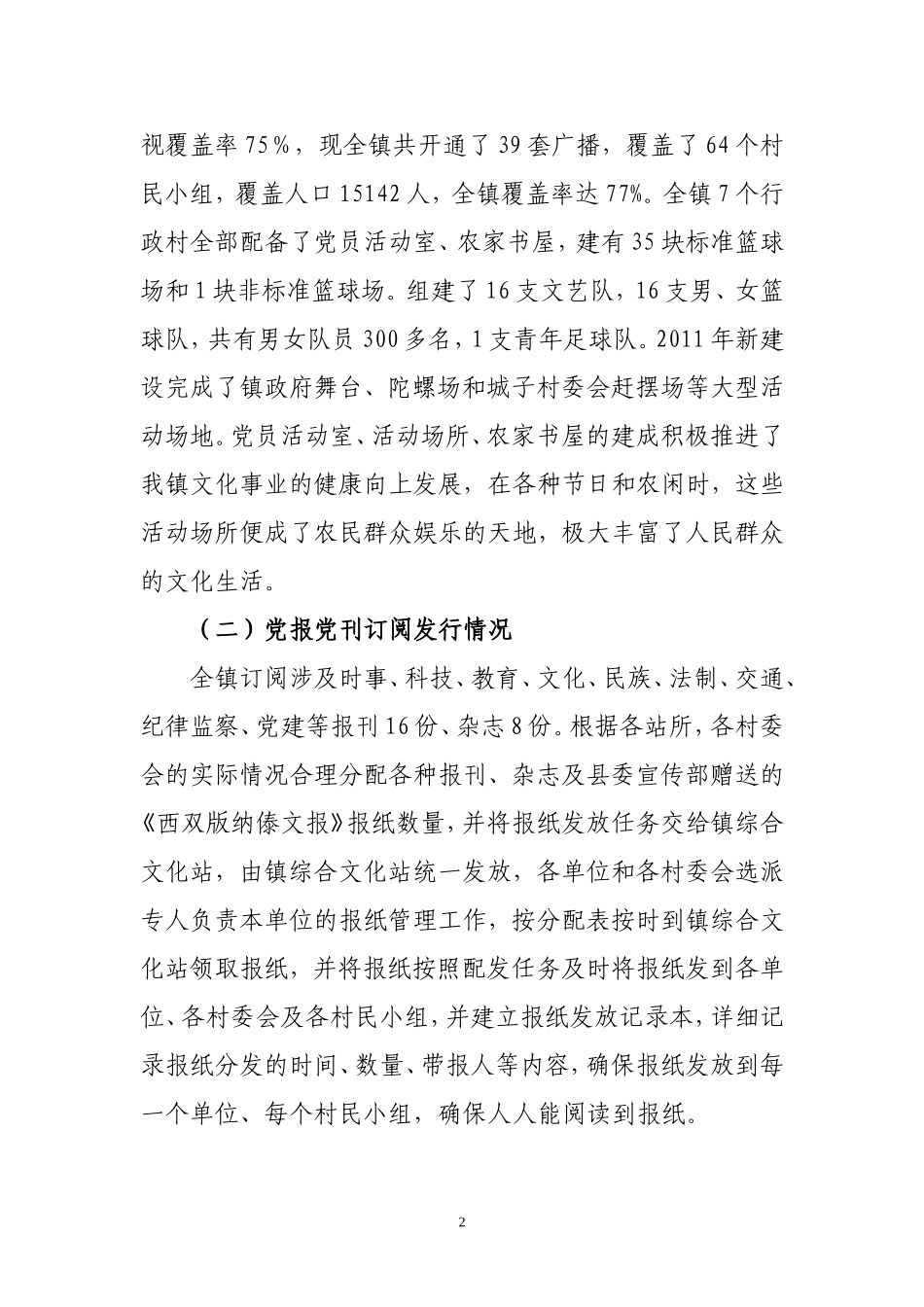 视覆盖率 75％，现全镇共开通了 39 套广播，覆盖了 64 个村民小组，覆盖人口 15142 人，全镇覆盖率达 77%。全镇 7 个行政村全部配备了党员活动室、农家书屋，建有 35 块标准篮球场和 1 块非标准篮球场。组建了 16 支文艺队，16 支男、女篮球队，共有男女队员 300 多名，1 支青年足球队。2011 年新建设完成了镇政府舞台、陀螺场和城子村委会赶摆场等大型活动场地。党员活动室、活动场所、农家书屋的建成积极推进了我镇文化事业的健康向上发展，在各种节日和农闲时，这些活动场所便成了农民群众娱乐的天地，极大丰富了人民群众的文化生活。

（二）党报党刊订阅发行情况

全镇订阅涉及时事、科技、教育、文化、民族、法制、交通、纪律监察、党建等报刊 16 份、杂志 8 份。根据各站所，各村委会的实际情况合理分配各种报刊、杂志及县委宣传部赠送的《西双版纳傣文报》报纸数量，并将报纸发放任务交给镇综合文化站，由镇综合文化站统一发放，各单位和各村委会选派专人负责本单位的报纸管理工作，按分配表按时到镇综合文化站领取报纸，并将报纸按照配发任务及时将报纸发到各单位、各村委会及各村民小组，并建立报纸发放记录本，详细记录报纸分发的时间、数量、带报人等内容，确保报纸发放到每一个单位、每个村民小组，确保人人能阅读到报纸。

2